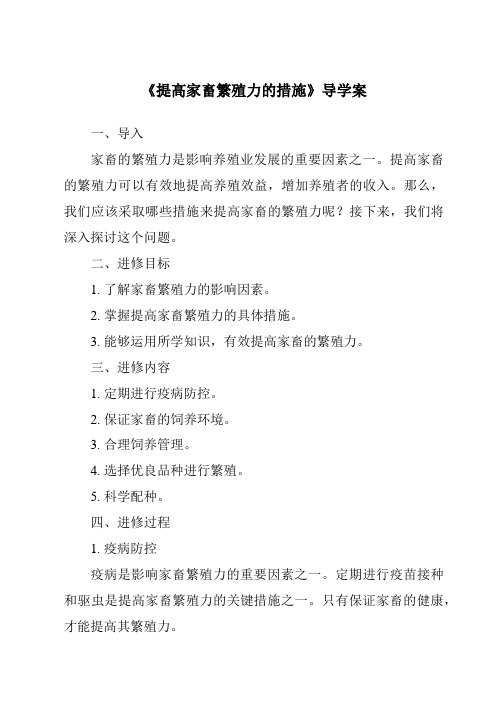 《提高家畜繁殖力的措施》导学案

一、导入

家畜的繁殖力是影响养殖业发展的重要因素之一。提高家畜的繁殖力可以有效地提高养殖效益，增加养殖者的收入。那么，我们应该采取哪些措施来提高家畜的繁殖力呢？接下来，我们将深入探讨这个问题。

二、进修目标

1. 了解家畜繁殖力的影响因素。

2. 掌握提高家畜繁殖力的具体措施。

3. 能够运用所学知识，有效提高家畜的繁殖力。

三、进修内容

1. 定期进行疫病防控。

2. 保证家畜的饲养环境。

3. 合理饲养管理。

4. 选择优良品种进行繁殖。

5. 科学配种。

四、进修过程

1. 疫病防控

疫病是影响家畜繁殖力的重要因素之一。定期进行疫苗接种和驱虫是提高家畜繁殖力的关键措施之一。只有保证家畜的健康，才能提高其繁殖力。